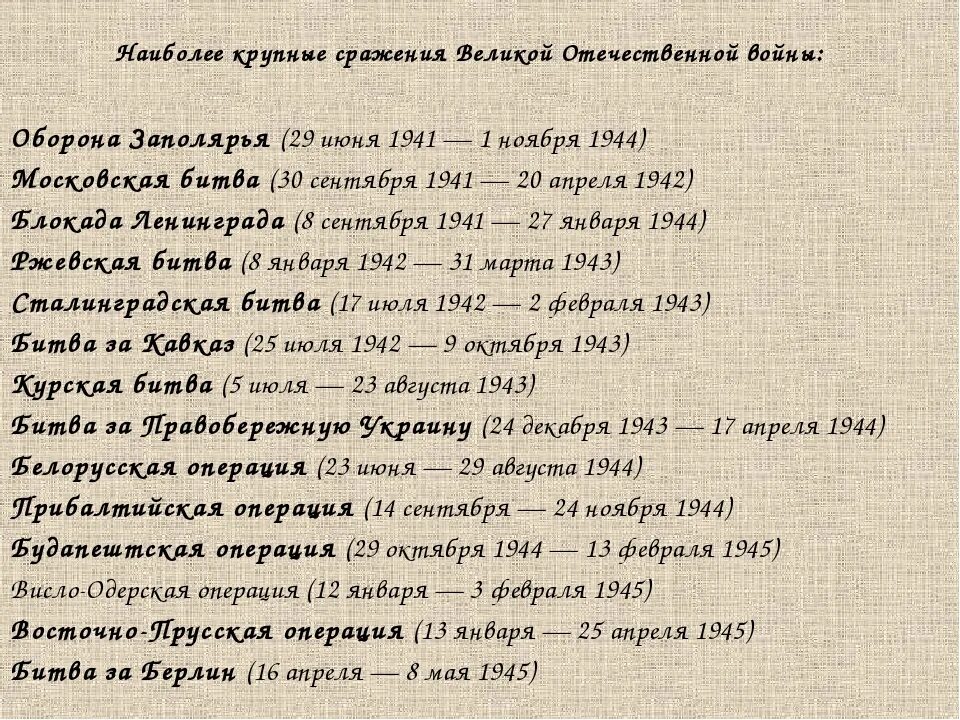 Наиболее крупные сражения Великой Отечественной войны:

Оборона Заполярья (29 июня 1941 — 1 ноября 1944)
Московская битва (30 сентября 1941 — 20 апреля 1942)
Блокада Ленинграда (8 сентября 1941 — 27 января 1944)
Ржевская битва (8 января 1942 — 31 марта 1943)
Сталинградская битва (17 июля 1942 — 2 февраля 1943)
Битва за Кавказ (25 июля 1942 — 9 октября 1943)
Курская битва (5 июля — 23 августа 1943)
Битва за Правобережную Украину (24 декабря 1943 — 17 апреля 1944)
Белорусская операция (23 июня — 29 августа 1944)
Прибалтийская операция (14 сентября — 24 ноября 1944)
Будапештская операция (29 октября 1944 — 13 февраля 1945)
Висло-Одерская операция (12 января — 3 февраля 1945)
Восточно-Прусская операция (13 января — 25 апреля 1945)
Битва за Берлин (16 апреля — 8 мая 1945)